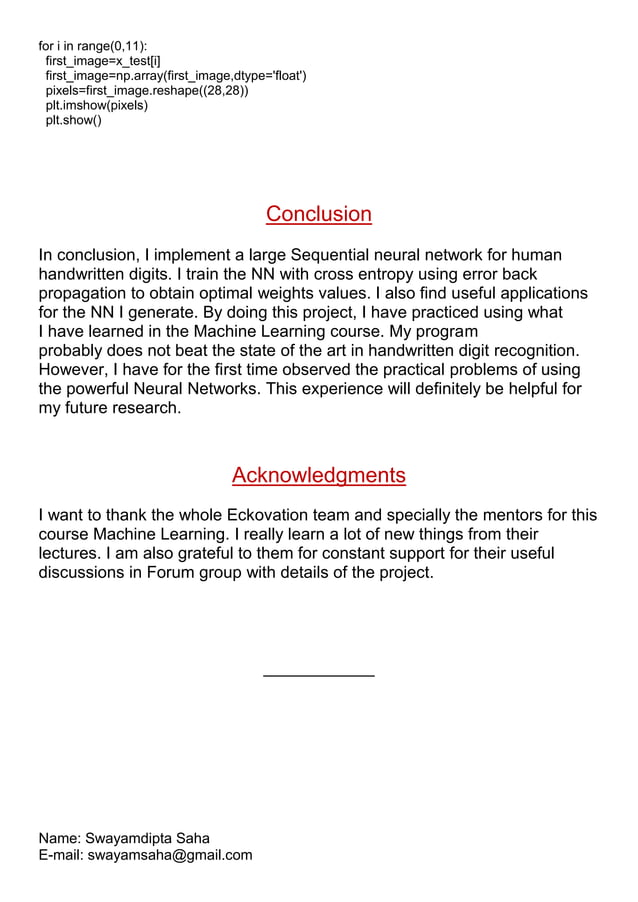 for i in range(0,11):
  first_image=x_test[i]
  first_image=np.array(first_image,dtype='float')
  pixels=first_image.reshape((28,28))
  plt.imshow(pixels)
  plt.show()

Conclusion

In conclusion, I implement a large Sequential neural network for human handwritten digits. I train the NN with cross entropy using error back propagation to obtain optimal weights values. I also find useful applications for the NN I generate. By doing this project, I have practiced using what I have learned in the Machine Learning course. My program probably does not beat the state of the art in handwritten digit recognition. However, I have for the first time observed the practical problems of using the powerful Neural Networks. This experience will definitely be helpful for my future research.

Acknowledgments

I want to thank the whole Eckovation team and specially the mentors for this course Machine Learning. I really learn a lot of new things from their lectures. I am also grateful to them for constant support for their useful discussions in Forum group with details of the project.

Name: Swayamdipta Saha
E-mail: swayamsaha@gmail.com